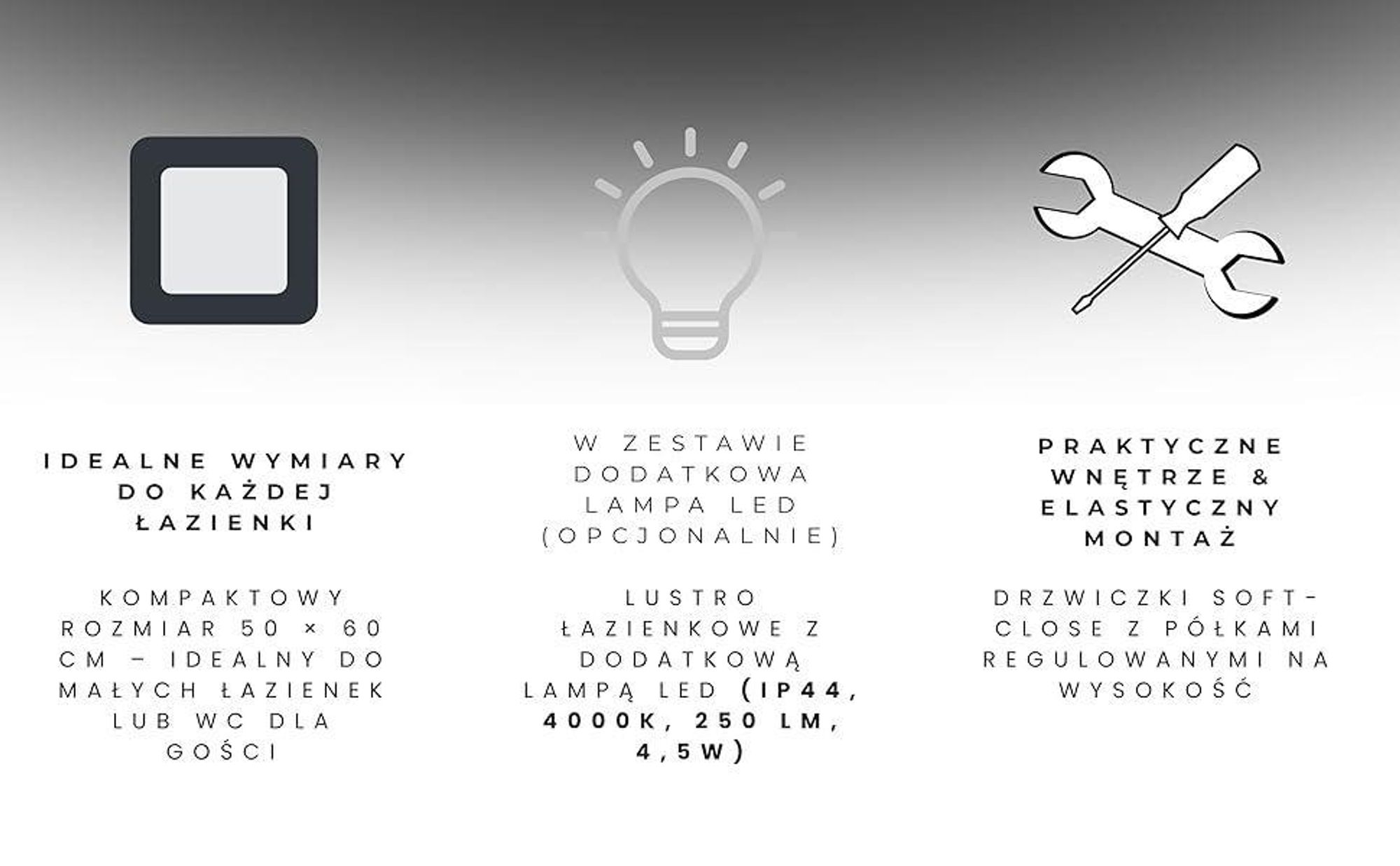 IDEALNE WYMIARY DO KAŻDEJ ŁAZIENKI

KOMPAKTOWY ROZMIAR 50 × 60 CM – IDEALNY DO MAŁYCH ŁAZIENEK LUB WC DLA GOŚCI

W ZESTAWIE DODATKOWA LAMPA LED (OPCJONALNIE)

LUSTRO ŁAZIENKOWE Z DODATKOWĄ LAMPĄ LED (IP44, 4000K, 250 LM, 4,5W)

PRAKTYCZNE WNĘTRZE & ELASTYCZNY MONTAŻ

DRZWICZKI SOFT-CLOSE Z PÓŁKAMI REGULOWANYMI NA WYSOKOŚĆ